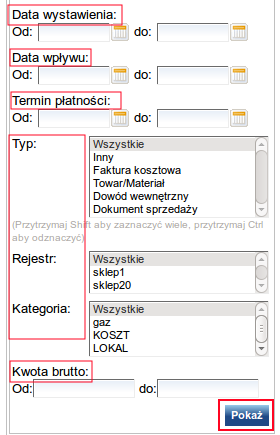 Data wystawienia:
Od: do:

Data wpływu:
Od: do:

Termin płatności:
Od: do:

Typ:
Wszystkie
Inny
Faktura kosztowa
Towar/Materiał
Dowód wewnętrzny
Dokument sprzedaży

(Przytrzymaj Shift aby zaznaczyć wiele, przytrzymaj Ctrl aby odznaczyć)

Rejestr:
Wszystkie
sklep1
sklep20

Kategoria:
Wszystkie
gaz
KOSZT
LOKAL

Kwota brutto:
Od: do:

Pokaż